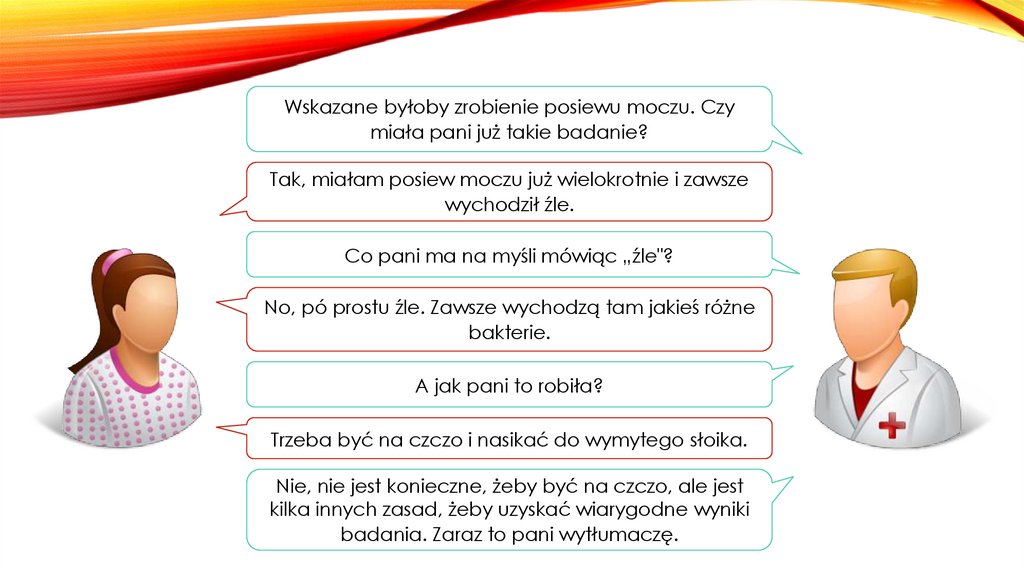 Wskazane byłoby zrobienie posiewu moczu. Czy miała pani już takie badanie?

Tak, miałam posiew moczu już wielokrotnie i zawsze wychodził źle.

Co pani ma na myśli mówiąc „źle"?

No, pó prostu źle. Zawsze wychodzą tam jakieś różne bakterie.

A jak pani to robiła?

Trzeba być na czczo i nasikać do wymytego słoika.

Nie, nie jest konieczne, żeby być na czczo, ale jest kilka innych zasad, żeby uzyskać wiarygodne wyniki badania. Zaraz to pani wytłumaczę.